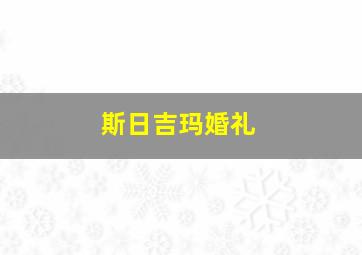 斯日吉玛婚礼